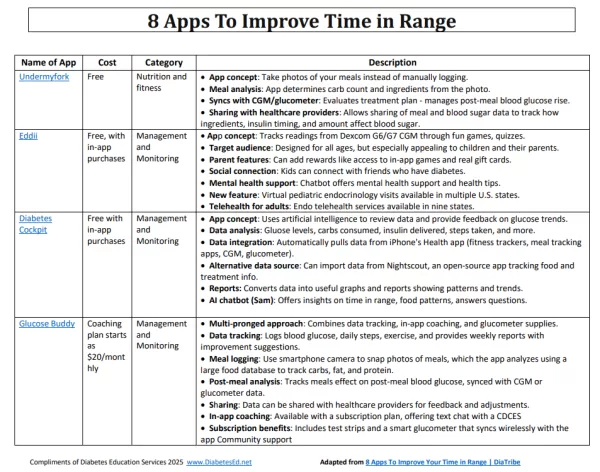 8 Apps To Improve Time in Range

| Name of App | Cost | Category | Description |
|---|---|---|---|
| Undermyfork | Free | Nutrition and fitness | • App concept: Take photos of your meals instead of manually logging. • Meal analysis: App determines carb count and ingredients from the photo. • Syncs with CGM/glucometer: Evaluates treatment plan - manages post-meal blood glucose rise. • Sharing with healthcare providers: Allows sharing of meal and blood sugar data to track how ingredients, insulin timing, and amount affect blood sugar. |
| Eddii | Free, with in-app purchases | Management and Monitoring | • App concept: Tracks readings from Dexcom G6/G7 CGM through fun games, quizzes. • Target audience: Designed for all ages, but especially appealing to children and their parents. • Parent features: Can add rewards like access to in-app games and real gift cards. • Social connection: Kids can connect with friends who have diabetes. • Mental health support: Chatbot offers mental health support and health tips. • New feature: Virtual pediatric endocrinology visits available in multiple U.S. states. • Telehealth for adults: Endo telehealth services available in nine states. |
| Diabetes Cockpit | Free with in-app purchases | Management and Monitoring | • App concept: Uses artificial intelligence to review data and provide feedback on glucose trends. • Data analysis: Gluose levels, carbs consumed, insulin delivered, steps taken, and more. • Data integration: Automatically pulls data from iPhone's Health app (fitness trackers, meal tracking apps, CGM, glucometer). • Alternative data source: Can import data from Nightscout, an open-source app tracking food and treatment info. • Reports: Converts data into useful graphs and reports showing patterns and trends. • AI chatbot (Sam): Offers insights on time in range, food patterns, answers questions. |
| Glucose Buddy | Coaching plan starts as $20/monthly | Management and Monitoring | • Multi-pronged approach: Combines data tracking, in-app coaching, and glucometer supplies. • Data tracking: Logs blood glucose, daily steps, exercise, and provides weekly reports with improvement suggestions. • Meal logging: Use smartphone camera to snap photos of meals, which the app analyzes using a large food database to track carbs, fat, and protein. • Post-meal analysis: Tracks meals effect on post-meal blood glucose, synced with CGM or glucometer data. • Sharing: Data can be shared with healthcare providers for feedback and adjustments. • In-app coaching: Available with a subscription plan, offering text chat with a CDCES • Subscription benefits: Includes test strips and a smart glucometer that syncs wirelessly with the app Community support |

Compliments of Diabetes Education Services 2025 www.DiabetesEd.net

Adapted from 8 Apps To Improve Your Time in Range | DiaTribe